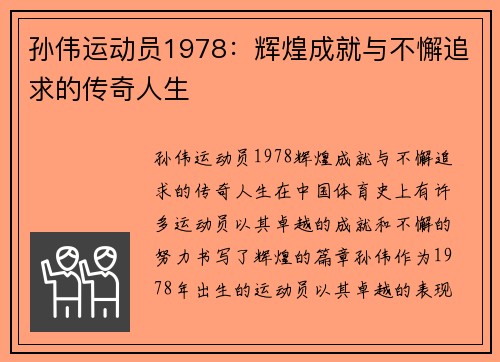 孙伟运动员1978：辉煌成就与不懈追求的传奇人生

孙伟运动员1978辉煌成就与不懈追求的传奇人生在中国体育史上有许多运动员以其卓越的成就和不懈的努力书写了辉煌的篇章孙伟作为1978年出生的运动员以其卓越的表现